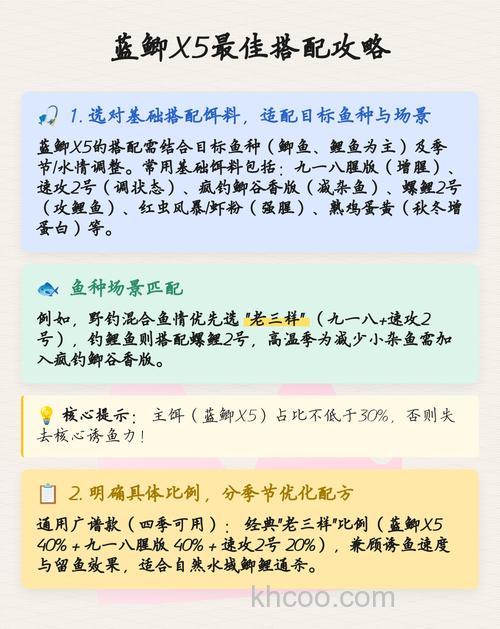 蓝鲫X5最佳搭配攻略

1. 选对基础搭配饵料，适配目标鱼种与场景

蓝鲫X5的搭配需结合目标鱼种（鲫鱼、鲤鱼为主）及季节/水情调整。常用基础饵料包括：九一八腥版（增腥）、速攻2号（调状态）、疯钓鲫谷香版（减杂鱼）、螺鲤2号（攻鲤鱼）、红虫风暴/虾粉（强腥）、熟鸡蛋黄（秋冬增蛋白）等。

鱼种场景匹配

例如，野钓混合鱼情优先选"老三样"（九一八+速攻2号），钓鲤鱼则搭配螺鲤2号，高温季为减少小杂鱼需加入疯钓鲫谷香版。

核心提示：主饵（蓝鲫X5）占比不低于30%，否则失去核心诱鱼力！

2. 明确具体比例，分季节优化配方

通用广谱款（四季可用）：经典"老三样"比例（蓝鲫X5 40% + 九一八腥版 40% + 速攻2号 20%），兼顾诱鱼速度与留鱼效果，适合自然水域鲫鲤通杀。

khcoo.com